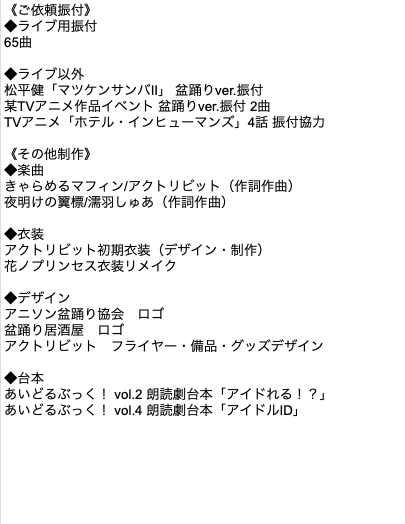 《ご依頼振付》
◆ライブ用振付
65曲

◆ライブ以外
松平健「マツケンサンバII」 盆踊りver.振付
某TVアニメ作品イベント 盆踊りver.振付 2曲
TVアニメ「ホテル・インヒューマンズ」4話 振付協力

《その他制作》
◆楽曲
きゃらめるマフィン/アクトリビット（作詞作曲）
夜明けの翼標/濡羽しゅあ（作詞作曲）

◆衣装
アクトリビット初期衣装（デザイン・制作）
花ノプリンセス衣装リメイク

◆デザイン
アニソン盆踊り協会　ロゴ
盆踊り居酒屋　ロゴ
アクトリビット　フライヤー・備品・グッズデザイン

◆台本
あいどるぶっく！ vol.2 朗読劇台本「アイドれる！？」
あいどるぶっく！ vol.4 朗読劇台本「アイドルID」